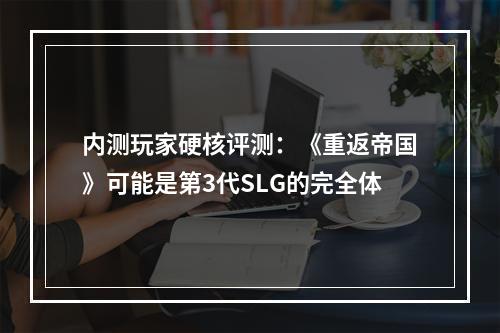 内测玩家硬核评测：《重返帝国》可能是第3代SLG的完全体